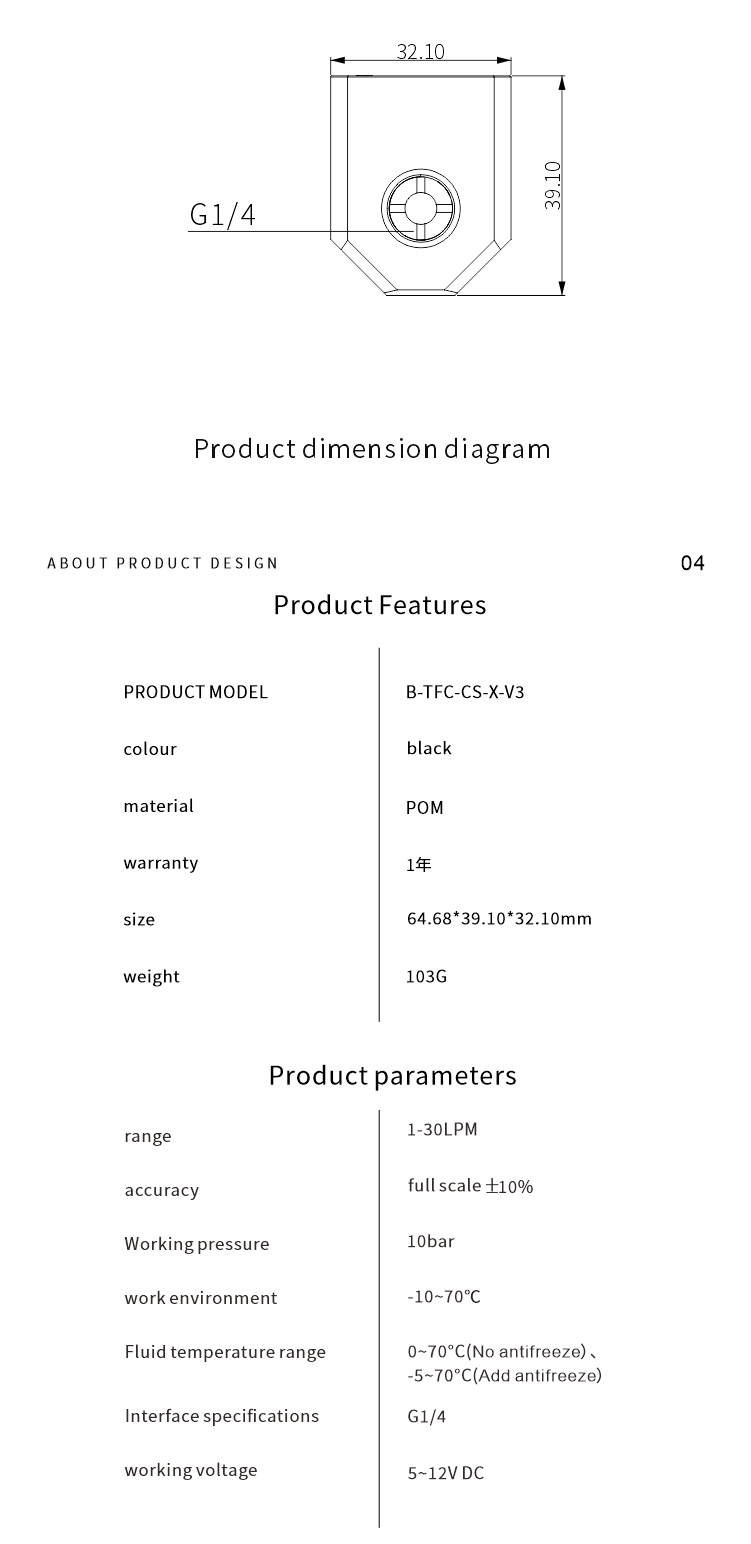 32.10

39.10

G1/4

Product dimension diagram

ABOUT PRODUCT DESIGN

04

Product Features

| PRODUCT MODEL | B-TFC-CS-X-V3 |
|---|---|
| colour | black |
| material | POM |
| warranty | 1年 |
| size | 64.68*39.10*32.10mm |
| weight | 103G |

Product parameters

| range | 1-30LPM |
|---|---|
| accuracy | full scale ±10% |
| Working pressure | 10bar |
| work environment | -10~70℃ |
| Fluid temperature range | 0~70°C(No antifreeze)、 -5~70°C(Add antifreeze) |
| Interface specifications | G1/4 |
| working voltage | 5~12V DC |